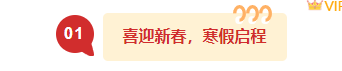 VIP

01

喜迎新春，寒假启程